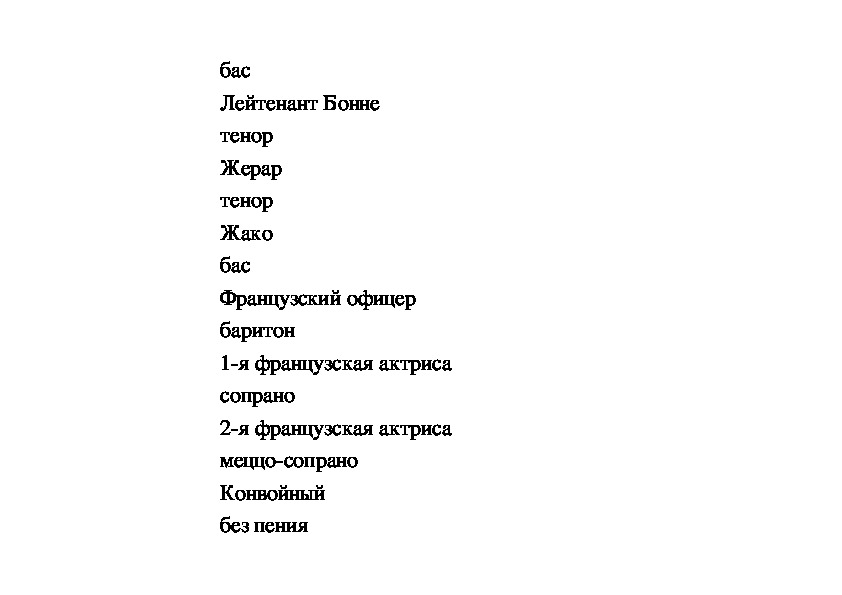 бас

Лейтенант Бонне

тенор

Жерар

тенор

Жако

бас

Французский офицер

баритон

1-я французская актриса

сопрано

2-я французская актриса

меццо-сопрано

Конвойный

без пения